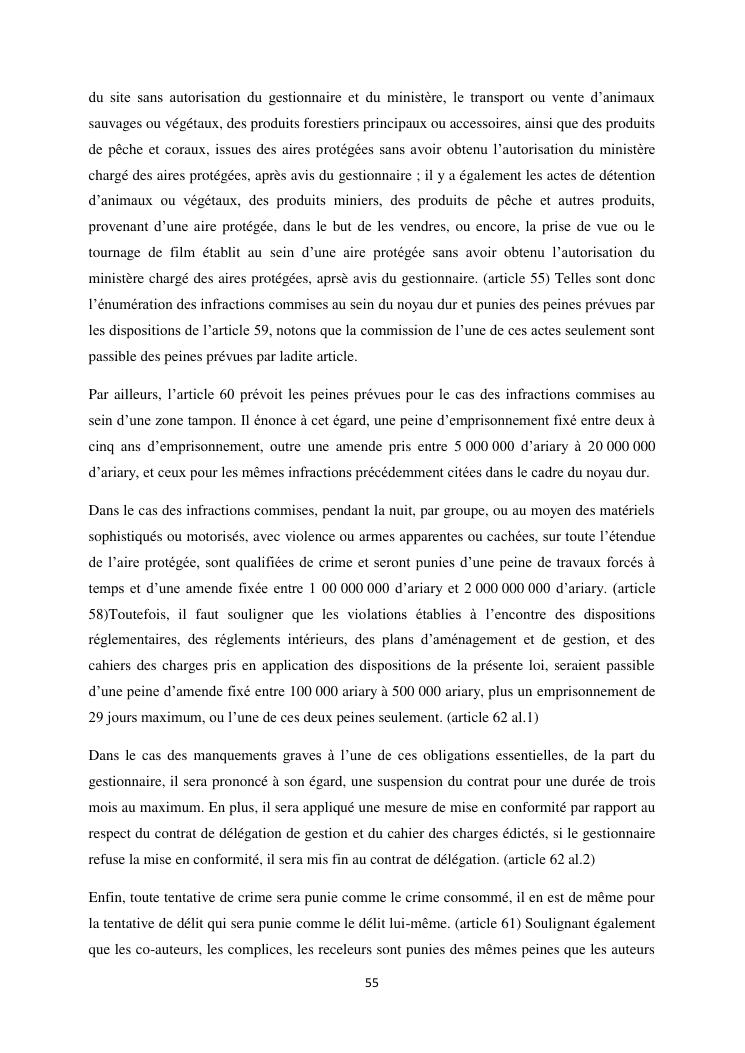 du site sans autorisation du gestionnaire et du ministère, le transport ou vente d'animaux sauvages ou végétaux, des produits forestiers principaux ou accessoires, ainsi que des produits de pêche et coraux, issues des aires protégées sans avoir obtenu l'autorisation du ministère chargé des aires protégées, après avis du gestionnaire ; il y a également les actes de détention d'animaux ou végétaux, des produits miniers, des produits de pêche et autres produits, provenant d'une aire protégée, dans le but de les vendres, ou encore, la prise de vue ou le tournage de film établit au sein d'une aire protégée sans avoir obtenu l'autorisation du ministère chargé des aires protégées, aprsè avis du gestionnaire. (article 55) Telles sont donc l'énumération des infractions commises au sein du noyau dur et punies des peines prévues par les dispositions de l'article 59, notons que la commission de l'une de ces actes seulement sont passible des peines prévues par ladite article.

Par ailleurs, l'article 60 prévoit les peines prévues pour le cas des infractions commises au sein d'une zone tampon. Il énonce à cet égard, une peine d'emprisonnement fixé entre deux à cinq ans d'emprisonnement, outre une amende pris entre 5 000 000 d'ariary à 20 000 000 d'ariary, et ceux pour les mêmes infractions précédemment citées dans le cadre du noyau dur.

Dans le cas des infractions commises, pendant la nuit, par groupe, ou au moyen des matériels sophistiqués ou motorisés, avec violence ou armes apparentes ou cachées, sur toute l'étendue de l'aire protégée, sont qualifiées de crime et seront punies d'une peine de travaux forcés à temps et d'une amende fixée entre 1 00 000 000 d'ariary et 2 000 000 000 d'ariary. (article 58)Toutefois, il faut souligner que les violations établies à l'encontre des dispositions réglementaires, des réglements intérieurs, des plans d'aménagement et de gestion, et des cahiers des charges pris en application des dispositions de la présente loi, seraient passible d'une peine d'amende fixé entre 100 000 ariary à 500 000 ariary, plus un emprisonnement de 29 jours maximum, ou l'une de ces deux peines seulement. (article 62 al.1)

Dans le cas des manquements graves à l'une de ces obligations essentielles, de la part du gestionnaire, il sera prononcé à son égard, une suspension du contrat pour une durée de trois mois au maximum. En plus, il sera appliqué une mesure de mise en conformité par rapport au respect du contrat de délégation de gestion et du cahier des charges édictés, si le gestionnaire refuse la mise en conformité, il sera mis fin au contrat de délégation. (article 62 al.2)

Enfin, toute tentative de crime sera punie comme le crime consommé, il en est de même pour la tentative de délit qui sera punie comme le délit lui-même. (article 61) Soulignant également que les co-auteurs, les complices, les receleurs sont punies des mêmes peines que les auteurs

55